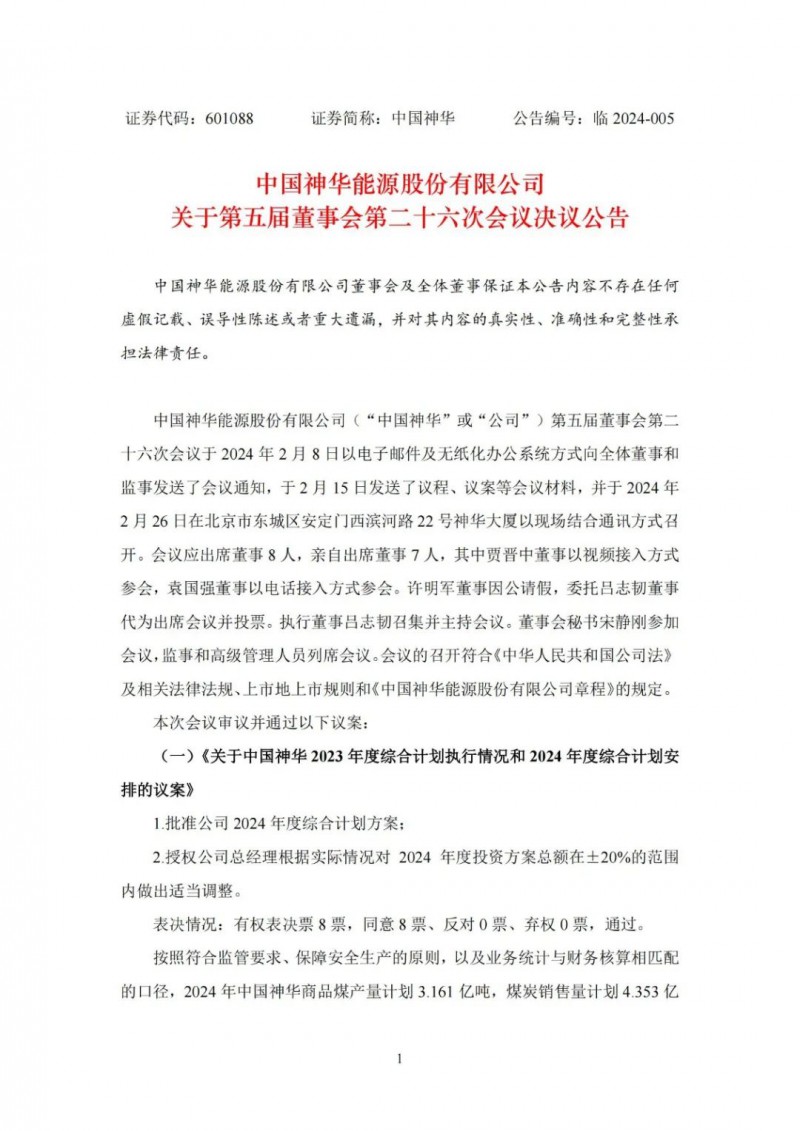 证券代码：601088　　证券简称：中国神华　　公告编号：临 2024-005

中国神华能源股份有限公司
关于第五届董事会第二十六次会议决议公告

中国神华能源股份有限公司董事会及全体董事保证本公告内容不存在任何虚假记载、误导性陈述或者重大遗漏，并对其内容的真实性、准确性和完整性承担法律责任。

中国神华能源股份有限公司（“中国神华”或“公司”）第五届董事会第二十六次会议于 2024 年 2 月 8 日以电子邮件及无纸化办公系统方式向全体董事和监事发送了会议通知，于 2 月 15 日发送了议程、议案等会议材料，并于 2024 年 2 月 26 日在北京市东城区安定门西滨河路 22 号神华大厦以现场结合通讯方式召开。会议应出席董事 8 人，亲自出席董事 7 人，其中贾晋中董事以视频接入方式参会，袁国强董事以电话接入方式参会。许明军董事因公请假，委托吕志韧董事代为出席会议并投票。执行董事吕志韧召集并主持会议。董事会秘书宋静刚参加会议，监事和高级管理人员列席会议。会议的召开符合《中华人民共和国公司法》及相关法律法规、上市地上市规则和《中国神华能源股份有限公司章程》的规定。

本次会议审议并通过以下议案：

（一）《关于中国神华 2023 年度综合计划执行情况和 2024 年度综合计划安排的议案》

1.批准公司 2024 年度综合计划方案；

2.授权公司总经理根据实际情况对 2024 年度投资方案总额在±20%的范围内做出适当调整。

表决情况：有权表决票 8 票，同意 8 票、反对 0 票、弃权 0 票，通过。

按照符合监管要求、保障安全生产的原则，以及业务统计与财务核算相匹配的口径，2024 年中国神华商品煤产量计划 3.161 亿吨，煤炭销售量计划 4.353 亿

1